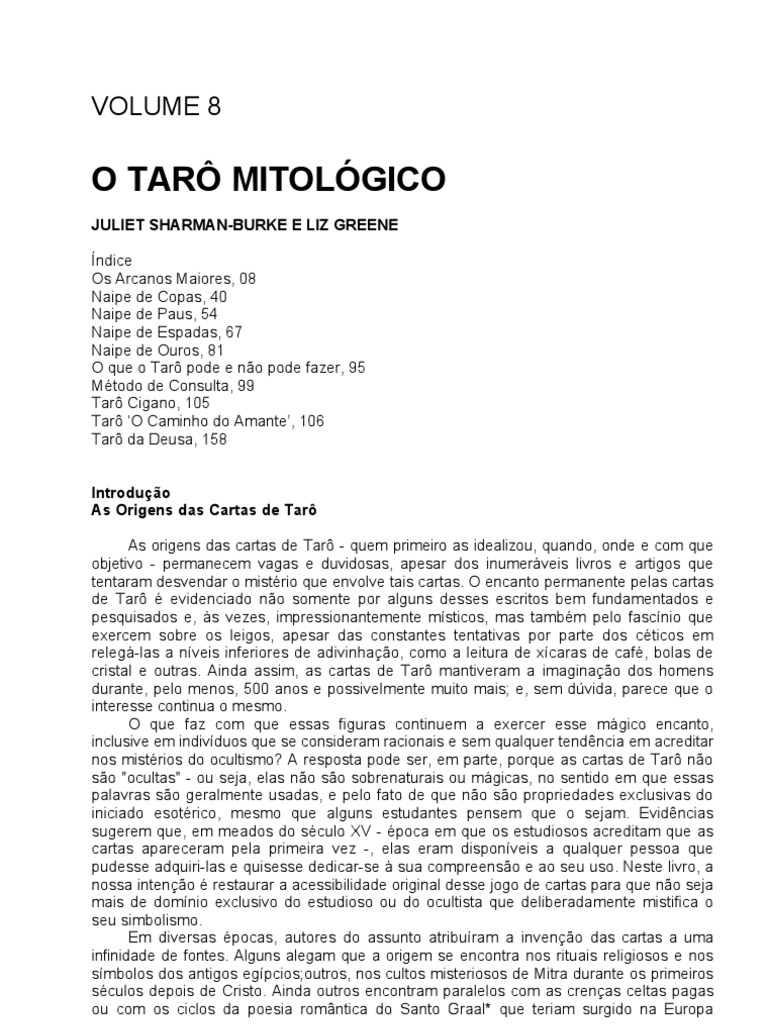 VOLUME 8

O TARÔ MITOLÓGICO

JULIET SHARMAN-BURKE E LIZ GREENE

Índice
Os Arcanos Maiores, 08
Naipe de Copas, 40
Naipe de Paus, 54
Naipe de Espadas, 67
Naipe de Ouros, 81
O que o Tarô pode e não pode fazer, 95
Método de Consulta, 99
Tarô Cigano, 105
Tarô 'O Caminho do Amante', 106
Tarô da Deusa, 158

Introdução
As Origens das Cartas de Tarô

As origens das cartas de Tarô - quem primeiro as idealizou, quando, onde e com que objetivo - permanecem vagas e duvidosas, apesar dos inumeráveis livros e artigos que tentaram desvendar o mistério que envolve tais cartas. O encanto permanente pelas cartas de Tarô é evidenciado não somente por alguns desses escritos bem fundamentados e pesquisados e, às vezes, impressionantemente místicos, mas também pelo fascínio que exercem sobre os leigos, apesar das constantes tentativas por parte dos céticos em relegá-las a níveis inferiores de adivinhação, como a leitura de xícaras de café, bolas de cristal e outras. Ainda assim, as cartas de Tarô mantiveram a imaginação dos homens durante, pelo menos, 500 anos e possivelmente muito mais; e, sem dúvida, parece que o interesse continua o mesmo.
O que faz com que essas figuras continuem a exercer esse mágico encanto, inclusive em indivíduos que se consideram racionais e sem qualquer tendência em acreditar nos mistérios do ocultismo? A resposta pode ser, em parte, porque as cartas de Tarô não são "ocultas" - ou seja, elas não são sobrenaturais ou mágicas, no sentido em que essas palavras são geralmente usadas, e pelo fato de que não são propriedades exclusivas do iniciado esotérico, mesmo que alguns estudantes pensem que o sejam. Evidências sugerem que, em meados do século XV - época em que os estudiosos acreditam que as cartas apareceram pela primeira vez -, elas eram disponíveis a qualquer pessoa que pudesse adquiri-las e quisesse dedicar-se à sua compreensão e ao seu uso. Neste livro, a nossa intenção é restaurar a acessibilidade original desse jogo de cartas para que não seja mais de domínio exclusivo do estudioso ou do ocultista que deliberadamente mistifica o seu simbolismo.
Em diversas épocas, autores do assunto atribuíram a invenção das cartas a uma infinidade de fontes. Alguns alegam que a origem se encontra nos rituais religiosos e nos símbolos dos antigos egípcios;outros, nos cultos misteriosos de Mitra durante os primeiros séculos depois de Cristo. Ainda outros encontram paralelos com as crenças celtas pagas ou com os ciclos da poesia romântica do Santo Graal* que teriam surgido na Europa